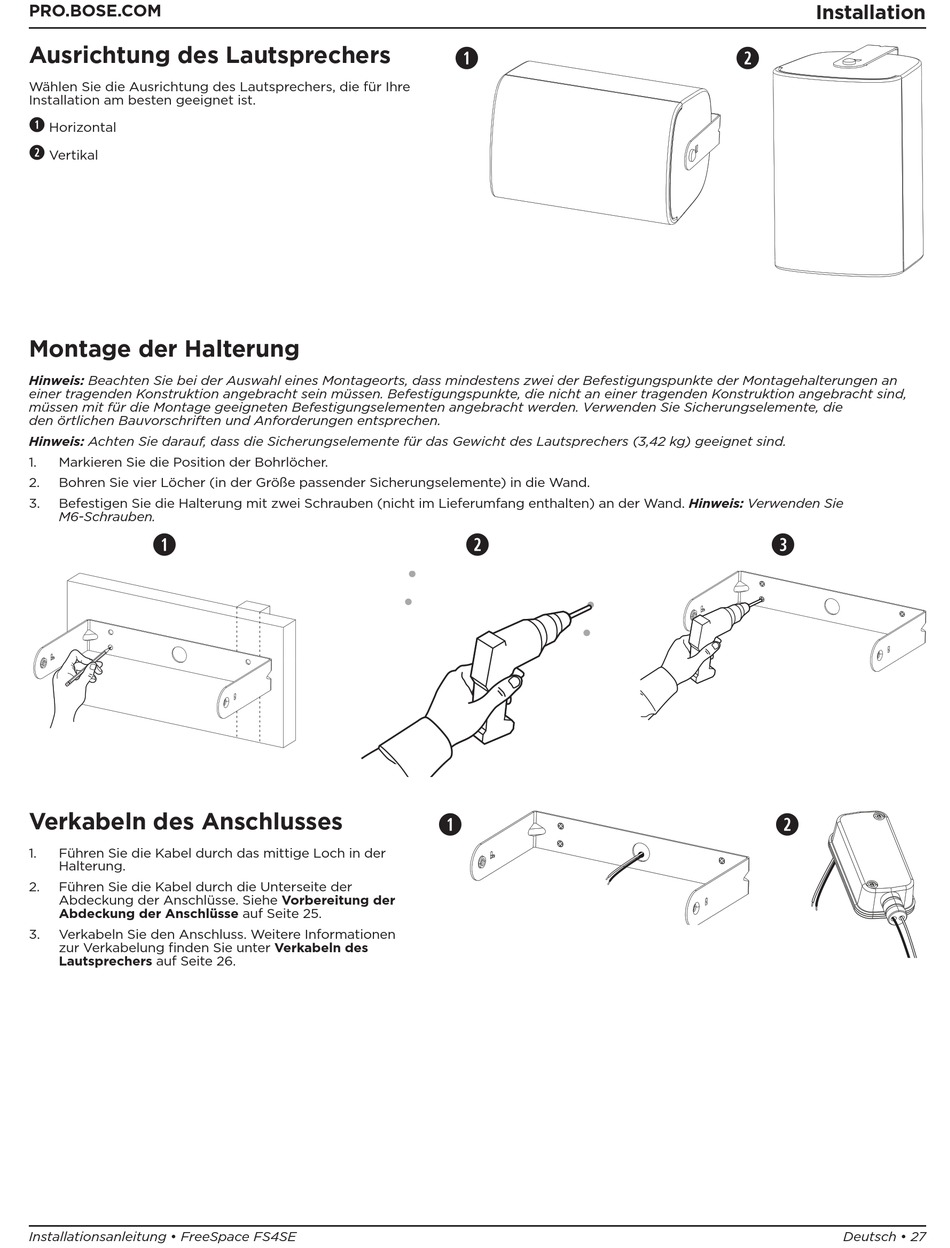 PRO.BOSE.COM

Installation

Ausrichtung des Lautsprechers

Wählen Sie die Ausrichtung des Lautsprechers, die für Ihre Installation am besten geeignet ist.

1 Horizontal

2 Vertikal

1

2

Montage der Halterung

Hinweis: Beachten Sie bei der Auswahl eines Montageorts, dass mindestens zwei der Befestigungspunkte der Montagehalterungen an einer tragenden Konstruktion angebracht sein müssen. Befestigungspunkte, die nicht an einer tragenden Konstruktion angebracht sind, müssen mit für die Montage geeigneten Befestigungselementen angebracht werden. Verwenden Sie Sicherungselemente, die den örtlichen Bauvorschriften und Anforderungen entsprechen.

Hinweis: Achten Sie darauf, dass die Sicherungselemente für das Gewicht des Lautsprechers (3,42 kg) geeignet sind.

1. Markieren Sie die Position der Bohrlöcher.
2. Bohren Sie vier Löcher (in der Größe passender Sicherungselemente) in die Wand.
3. Befestigen Sie die Halterung mit zwei Schrauben (nicht im Lieferumfang enthalten) an der Wand. Hinweis: Verwenden Sie M6-Schrauben.

1

2

3

Verkabeln des Anschlusses

1. Führen Sie die Kabel durch das mittige Loch in der Halterung.
2. Führen Sie die Kabel durch die Unterseite der Abdeckung der Anschlüsse. Siehe Vorbereitung der Abdeckung der Anschlüsse auf Seite 25.
3. Verkabeln Sie den Anschluss. Weitere Informationen zur Verkabelung finden Sie unter Verkabeln des Lautsprechers auf Seite 26.

1

2

Installationsanleitung • FreeSpace FS4SE

Deutsch • 27